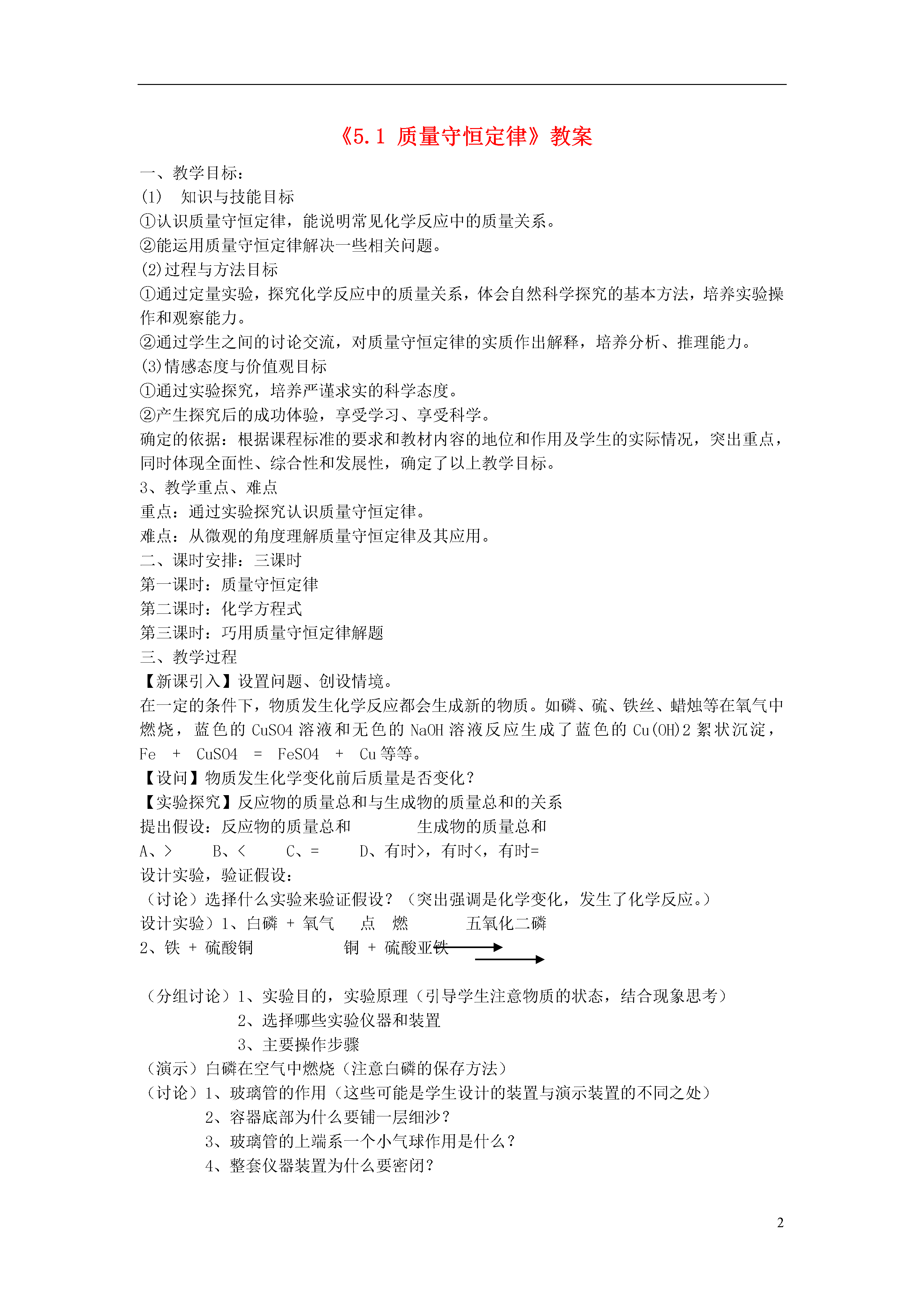 《5.1 质量守恒定律》教案

一、教学目标：
(1) 知识与技能目标
①认识质量守恒定律，能说明常见化学反应中的质量关系。
②能运用质量守恒定律解决一些相关问题。
(2)过程与方法目标
①通过定量实验，探究化学反应中的质量关系，体会自然科学探究的基本方法，培养实验操作和观察能力。
②通过学生之间的讨论交流，对质量守恒定律的实质作出解释，培养分析、推理能力。
(3)情感态度与价值观目标
①通过实验探究，培养严谨求实的科学态度。
②产生探究后的成功体验，享受学习、享受科学。
确定的依据：根据课程标准的要求和教材内容的地位和作用及学生的实际情况，突出重点，同时体现全面性、综合性和发展性，确定了以上教学目标。
3、教学重点、难点
重点：通过实验探究认识质量守恒定律。
难点：从微观的角度理解质量守恒定律及其应用。
二、课时安排：三课时
第一课时：质量守恒定律
第二课时：化学方程式
第三课时：巧用质量守恒定律解题
三、教学过程
【新课引入】设置问题、创设情境。
在一定的条件下，物质发生化学反应都会生成新的物质。如磷、硫、铁丝、蜡烛等在氧气中燃烧，蓝色的 CuSO4 溶液和无色的 NaOH 溶液反应生成了蓝色的 Cu(OH)2 絮状沉淀，Fe + CuSO4 = FeSO4 + Cu 等等。
【设问】物质发生化学变化前后质量是否变化？
【实验探究】反应物的质量总和与生成物的质量总和的关系
提出假设：反应物的质量总和 生成物的质量总和
A、> B、< C、= D、有时>，有时<，有时=
设计实验，验证假设：
（讨论）选择什么实验来验证假设？（突出强调是化学变化，发生了化学反应。）
设计实验）1、白磷 + 氧气 点 燃 五氧化二磷
2、铁 + 硫酸铜 铜 + 硫酸亚铁

（分组讨论）1、实验目的，实验原理（引导学生注意物质的状态，结合现象思考）
2、选择哪些实验仪器和装置
3、主要操作步骤
（演示）白磷在空气中燃烧（注意白磷的保存方法）
（讨论）1、玻璃管的作用（这些可能是学生设计的装置与演示装置的不同之处）
2、容器底部为什么要铺一层细沙？
3、玻璃管的上端系一个小气球作用是什么？
4、整套仪器装置为什么要密闭？

2